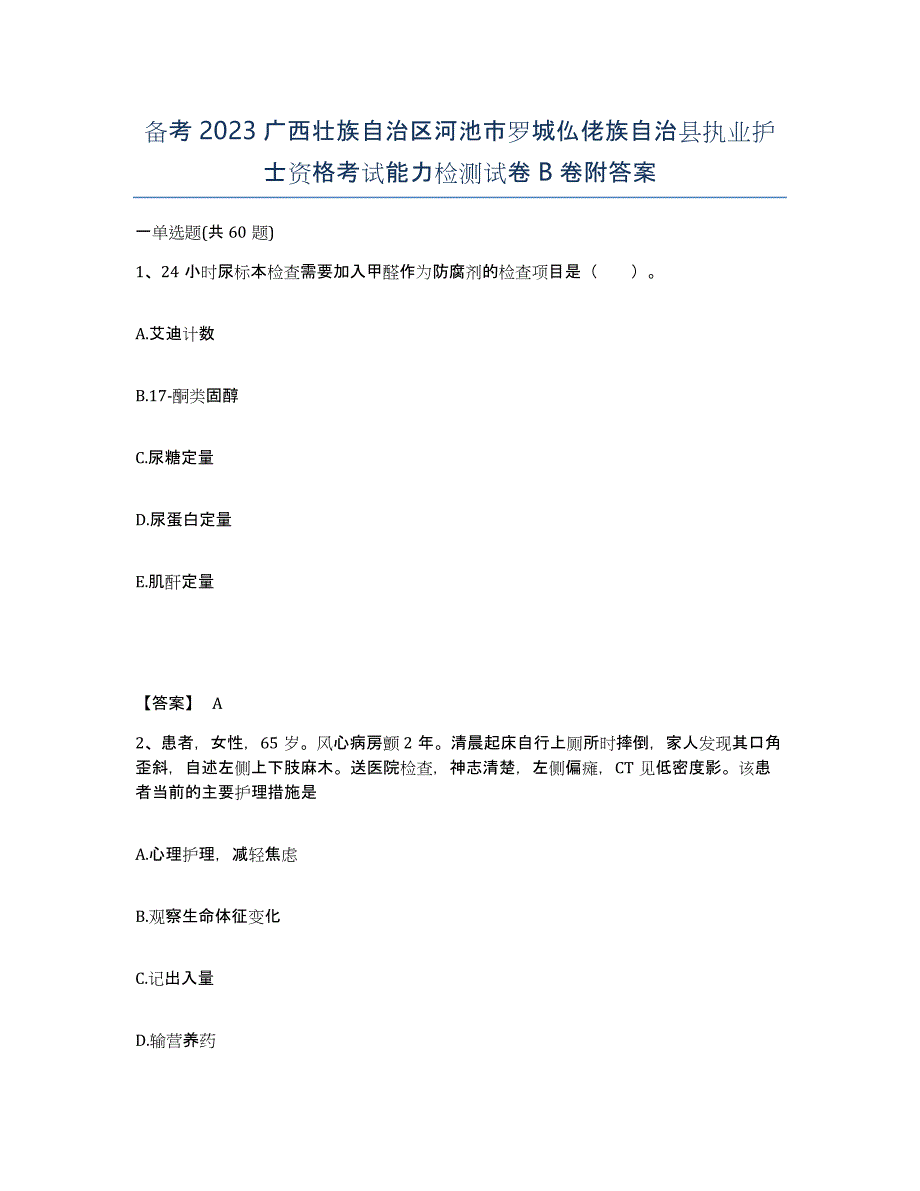 备考 2023 广西壮族自治区河池市罗城仫佬族自治县执业护士资格考试能力检测试卷 B 卷附答案

一单选题(共 60 题)

1、24 小时尿标本检查需要加入甲醛作为防腐剂的检查项目是（　　）。

A.艾迪计数

B.17-酮类固醇

C.尿糖定量

D.尿蛋白定量

E.肌酐定量

【答案】 A

2、患者，女性，65 岁。风心病房颤 2 年。清晨起床自行上厕所时摔倒，家人发现其口角歪斜，自述左侧上下肢麻木。送医院检查，神志清楚，左侧偏瘫，CT 见低密度影。该患者当前的主要护理措施是

A.心理护理，减轻焦虑

B.观察生命体征变化

C.记出入量

D.输营养药